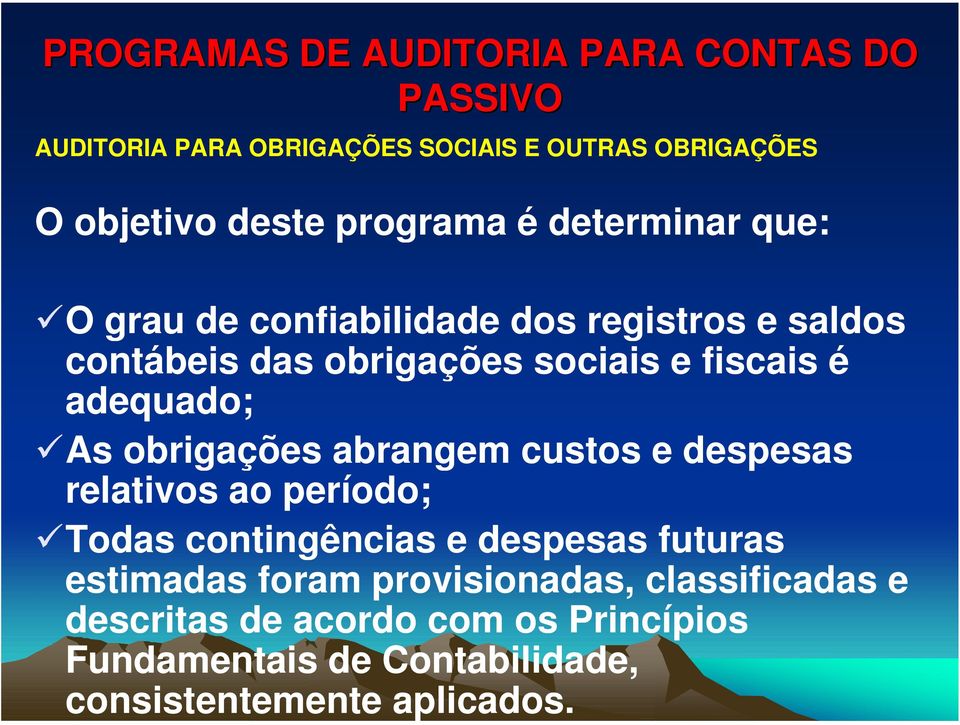 PROGRAMAS DE AUDITORIA PARA CONTAS DO PASSIVO

AUDITORIA PARA OBRIGAÇÕES SOCIAIS E OUTRAS OBRIGAÇÕES

O objetivo deste programa é determinar que:

✓O grau de confiabilidade dos registros e saldos contábeis das obrigações sociais e fiscais é adequado;

✓As obrigações abrangem custos e despesas relativos ao período;

✓Todas contingências e despesas futuras estimadas foram provisionadas, classificadas e descritas de acordo com os Princípios Fundamentais de Contabilidade, consistentemente aplicados.